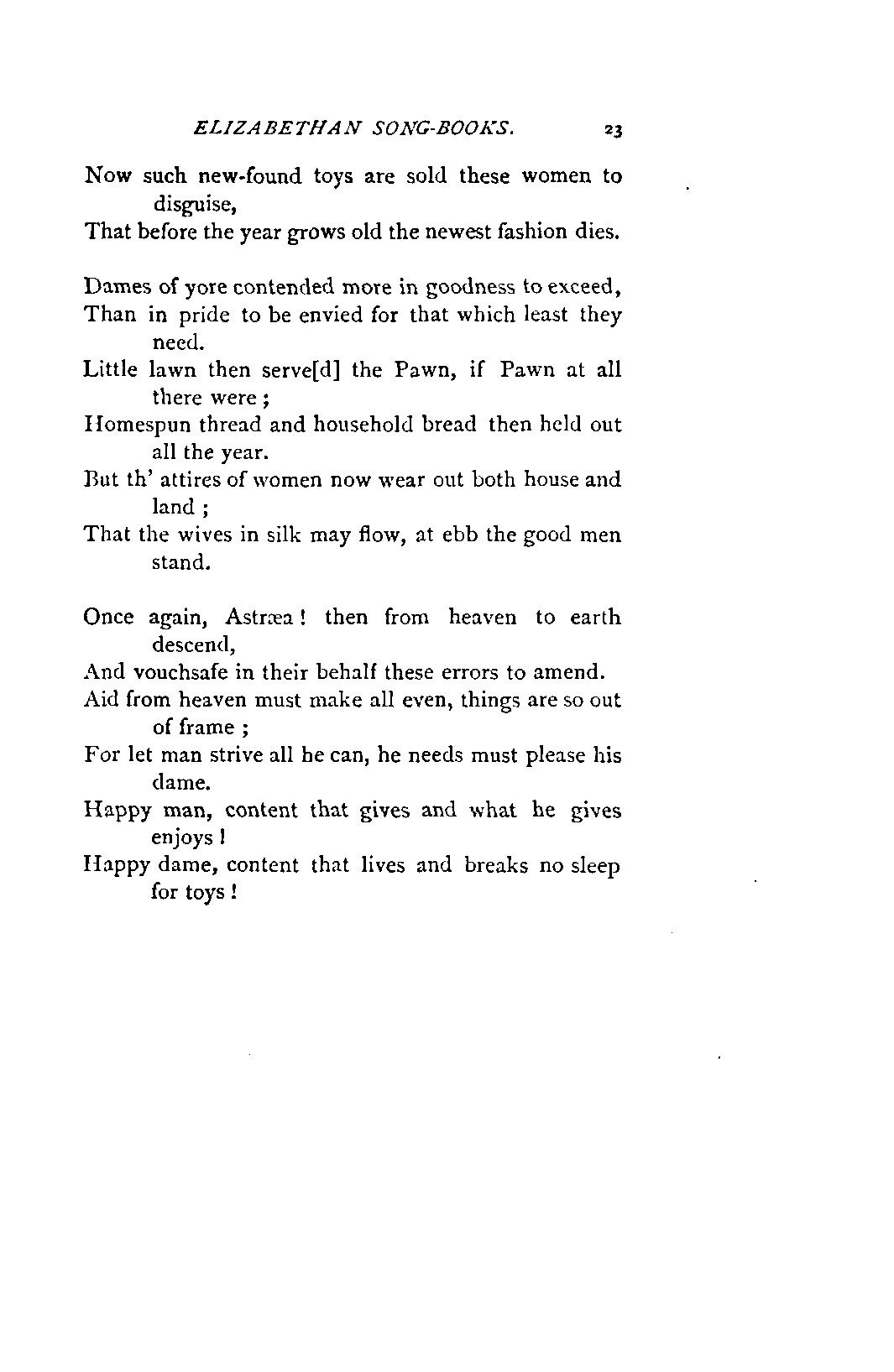 ELIZABETHAN SONG-BOOKS. 23

Now such new-found toys are sold these women to disguise,
That before the year grows old the newest fashion dies.

Dames of yore contended more in goodness to exceed,
Than in pride to be envied for that which least they need.
Little lawn then serve[d] the Pawn, if Pawn at all there were;
Homespun thread and household bread then held out all the year.
But th' attires of women now wear out both house and land;
That the wives in silk may flow, at ebb the good men stand.

Once again, Astræa! then from heaven to earth descend,
And vouchsafe in their behalf these errors to amend.
Aid from heaven must make all even, things are so out of frame;
For let man strive all he can, he needs must please his dame.
Happy man, content that gives and what he gives enjoys!
Happy dame, content that lives and breaks no sleep for toys!